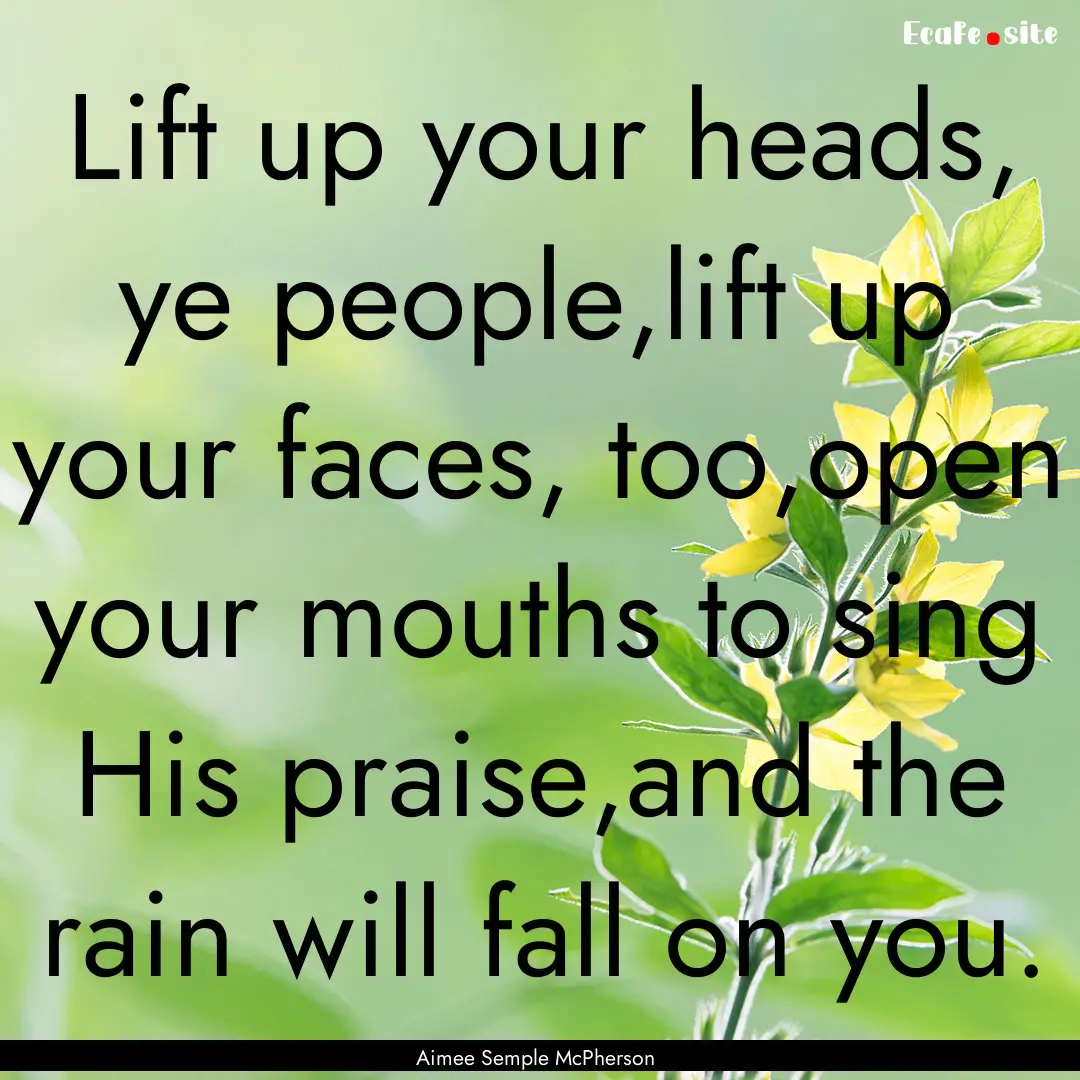 EcaFe.site

Lift up your heads, ye people,lift up your faces, too,open your mouths to sing His praise,and the rain will fall on you.

Aimee Semple McPherson